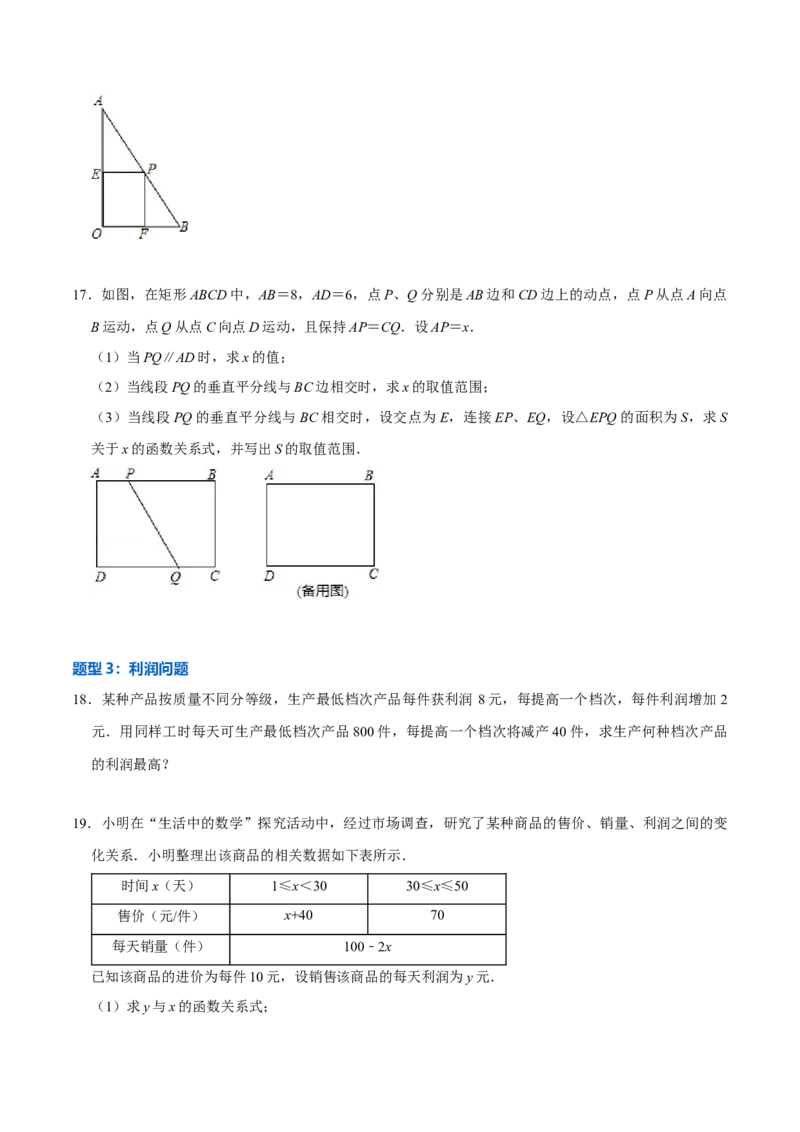 A
E
P
O
F
B

17．如图，在矩形ABCD中，AB＝8，AD＝6，点P、Q分别是AB边和CD边上的动点，点P从点A向点B运动，点Q从点C向点D运动，且保持AP＝CQ．设AP＝x．

（1）当PQ∥AD时，求x的值；

（2）当线段PQ的垂直平分线与BC边相交时，求x的取值范围；

（3）当线段PQ的垂直平分线与BC相交时，设交点为E，连接EP、EQ，设△EPQ的面积为S，求S关于x的函数关系式，并写出S的取值范围．

A
P
B
D
Q
C
A
B
D
C
(备用图)

题型3：利润问题

18．某种产品按质量不同分等级，生产最低档次产品每件获利润8元，每提高一个档次，每件利润增加2元．用同样工时每天可生产最低档次产品800件，每提高一个档次将减产40件，求生产何种档次产品的利润最高？

19．小明在“生活中的数学”探究活动中，经过市场调查，研究了某种商品的售价、销量、利润之间的变化关系．小明整理出该商品的相关数据如下表所示．

| 时间x（天） | 1≤x＜30 | 30≤x≤50 |
|---|---|---|
| 售价（元/件） | x+40 | 70 |
| 每天销量（件） | 100﹣2x | |

已知该商品的进价为每件10元，设销售该商品的每天利润为y元．

（1）求y与x的函数关系式；